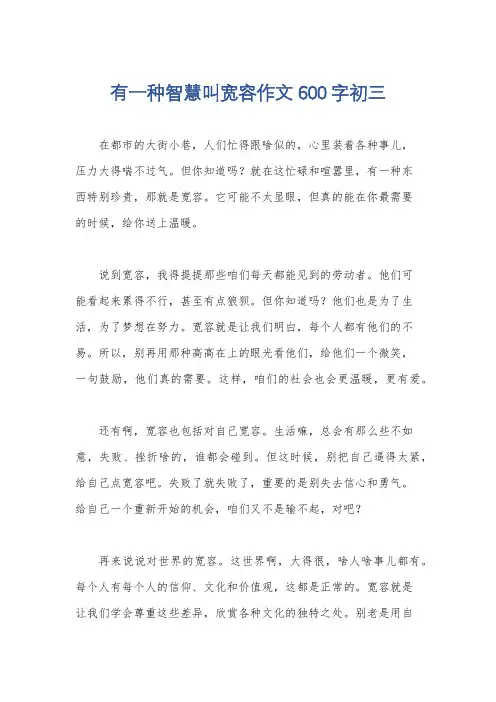 有一种智慧叫宽容作文600字初三

在都市的大街小巷，人们忙得跟啥似的，心里装着各种事儿，压力大得喘不过气。但你知道吗？就在这忙碌和喧嚣里，有一种东西特别珍贵，那就是宽容。它可能不太显眼，但真的能在你最需要的时候，给你送上温暖。

说到宽容，我得提提那些咱们每天都能见到的劳动者。他们可能看起来累得不行，甚至有点狼狈。但你知道吗？他们也是为了生活，为了梦想在努力。宽容就是让我们明白，每个人都有他们的不易。所以，别再用那种高高在上的眼光看他们，给他们一个微笑，一句鼓励，他们真的需要。这样，咱们的社会也会更温暖，更有爱。

还有啊，宽容也包括对自己宽容。生活嘛，总会有那么些不如意，失败、挫折啥的，谁都会碰到。但这时候，别把自己逼得太紧，给自己点宽容吧。失败了就失败了，重要的是别失去信心和勇气。给自己一个重新开始的机会，咱们又不是输不起，对吧？

再来说说对世界的宽容。这世界啊，大得很，啥人啥事儿都有。每个人有每个人的信仰、文化和价值观，这都是正常的。宽容就是让我们学会尊重这些差异，欣赏各种文化的独特之处。别老是用自